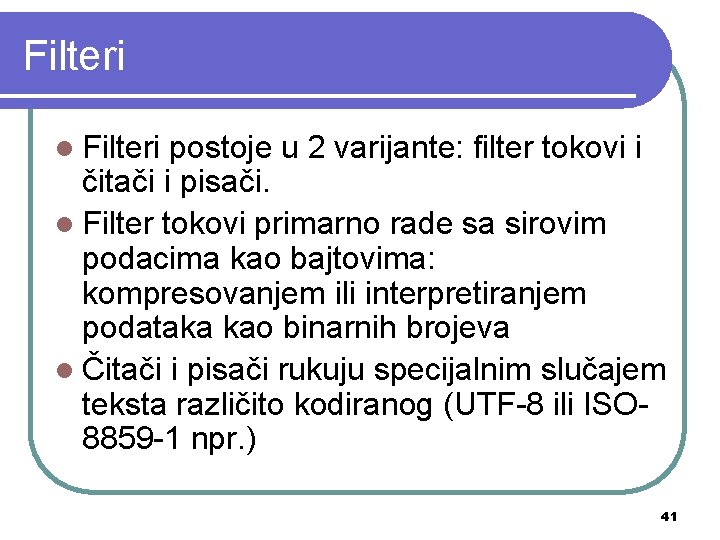 Filteri

• Filteri postoje u 2 varijante: filter tokovi i čitači i pisači.

• Filter tokovi primarno rade sa sirovim podacima kao bajtovima: kompresovanjem ili interpretiranjem podataka kao binarnih brojeva

• Čitači i pisači rukuju specijalnim slučajem teksta različito kodiranog (UTF-8 ili ISO-8859-1 npr.)

41